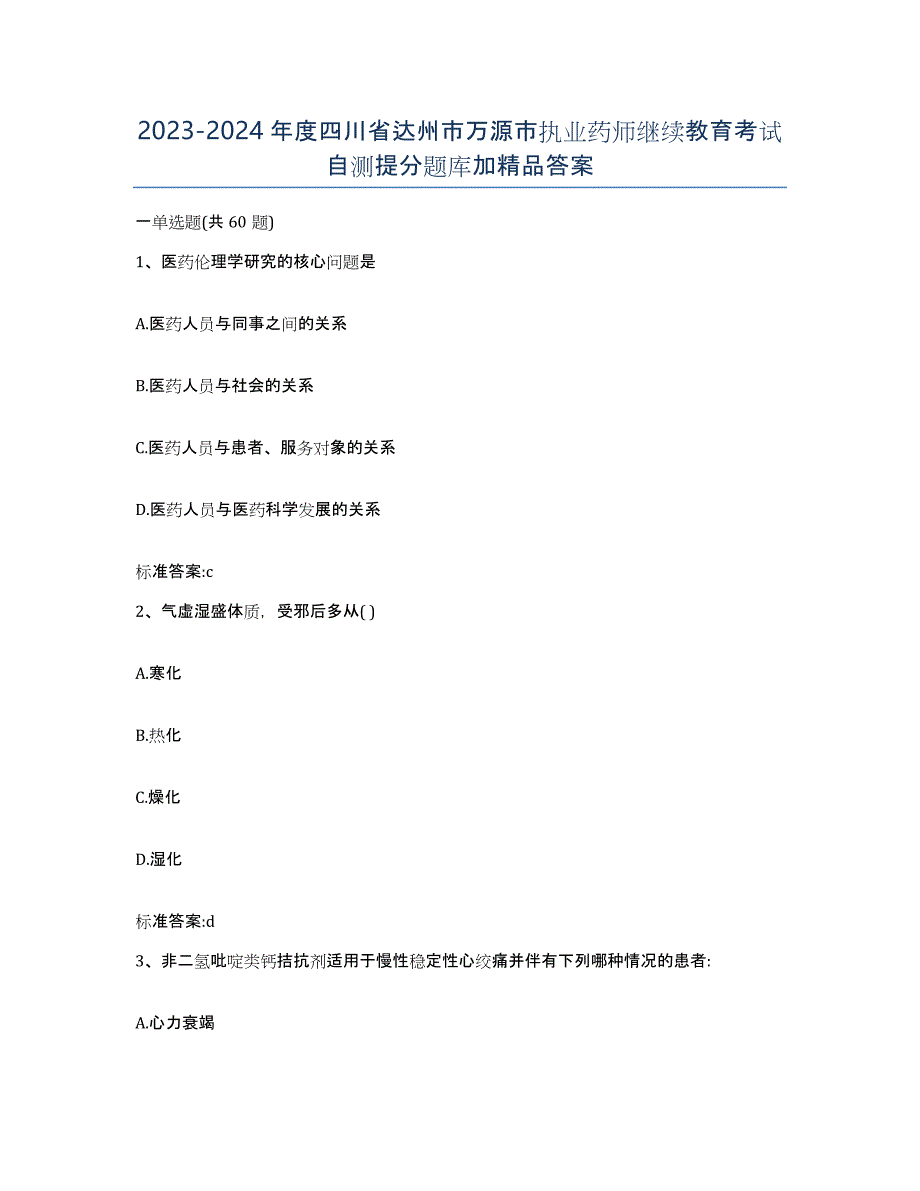 2023-2024 年度四川省达州市万源市执业药师继续教育考试自测提分题库加精品答案

一单选题(共 60 题)

1、医药伦理学研究的核心问题是

A.医药人员与同事之间的关系

B.医药人员与社会的关系

C.医药人员与患者、服务对象的关系

D.医药人员与医药科学发展的关系

标准答案:c

2、气虚湿盛体质，受邪后多从( )

A.寒化

B.热化

C.燥化

D.湿化

标准答案:d

3、非二氢吡啶类钙拮抗剂适用于慢性稳定性心绞痛并伴有下列哪种情况的患者:

A.心力衰竭